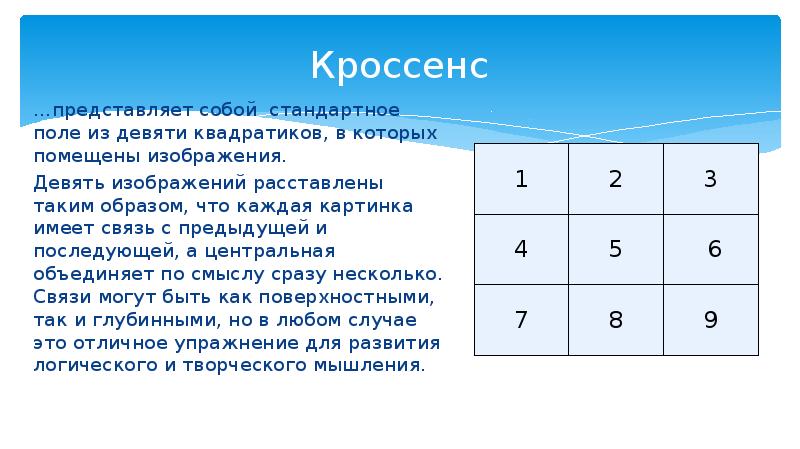 Кроссенс

…представляет собой стандартное поле из девяти квадратиков, в которых помещены изображения.

Девять изображений расставлены таким образом, что каждая картинка имеет связь с предыдущей и последующей, а центральная объединяет по смыслу сразу несколько. Связи могут быть как поверхностными, так и глубинными, но в любом случае это отличное упражнение для развития логического и творческого мышления.

| 1 | 2 | 3 |
|---|---|---|
| 4 | 5 | 6 |
| 7 | 8 | 9 |